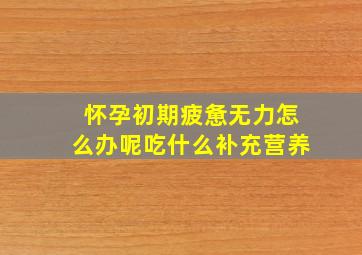 怀孕初期疲惫无力怎么办呢吃什么补充营养